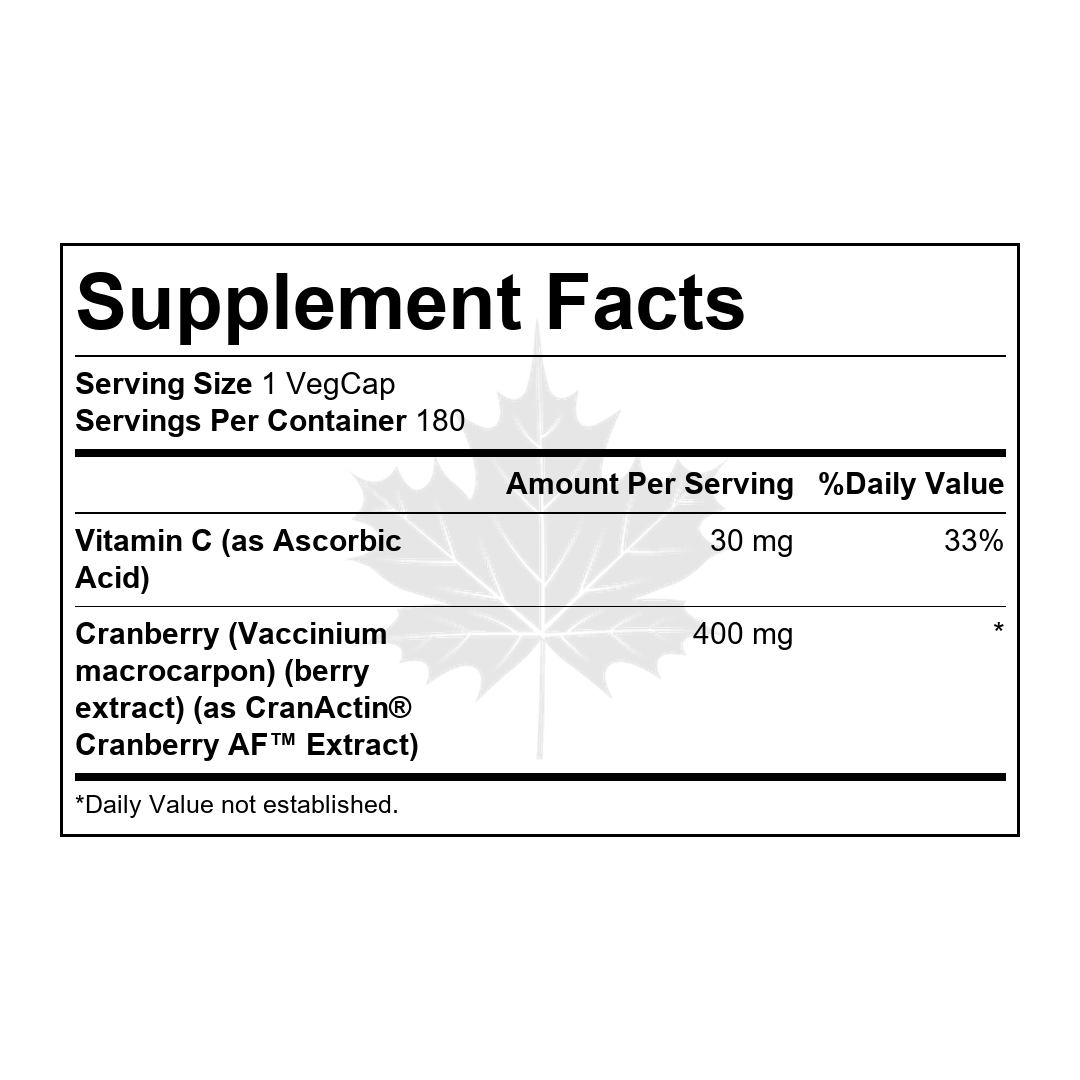 Supplement Facts

Serving Size 1 VegCap
Servings Per Container 180

| | Amount Per Serving | %Daily Value |
|---|---|---|
| Vitamin C (as Ascorbic Acid) | 30 mg | 33% |
| Cranberry (Vaccinium macrocarpon) (berry extract) (as CranActin® Cranberry AF™ Extract) | 400 mg | * |

*Daily Value not established.